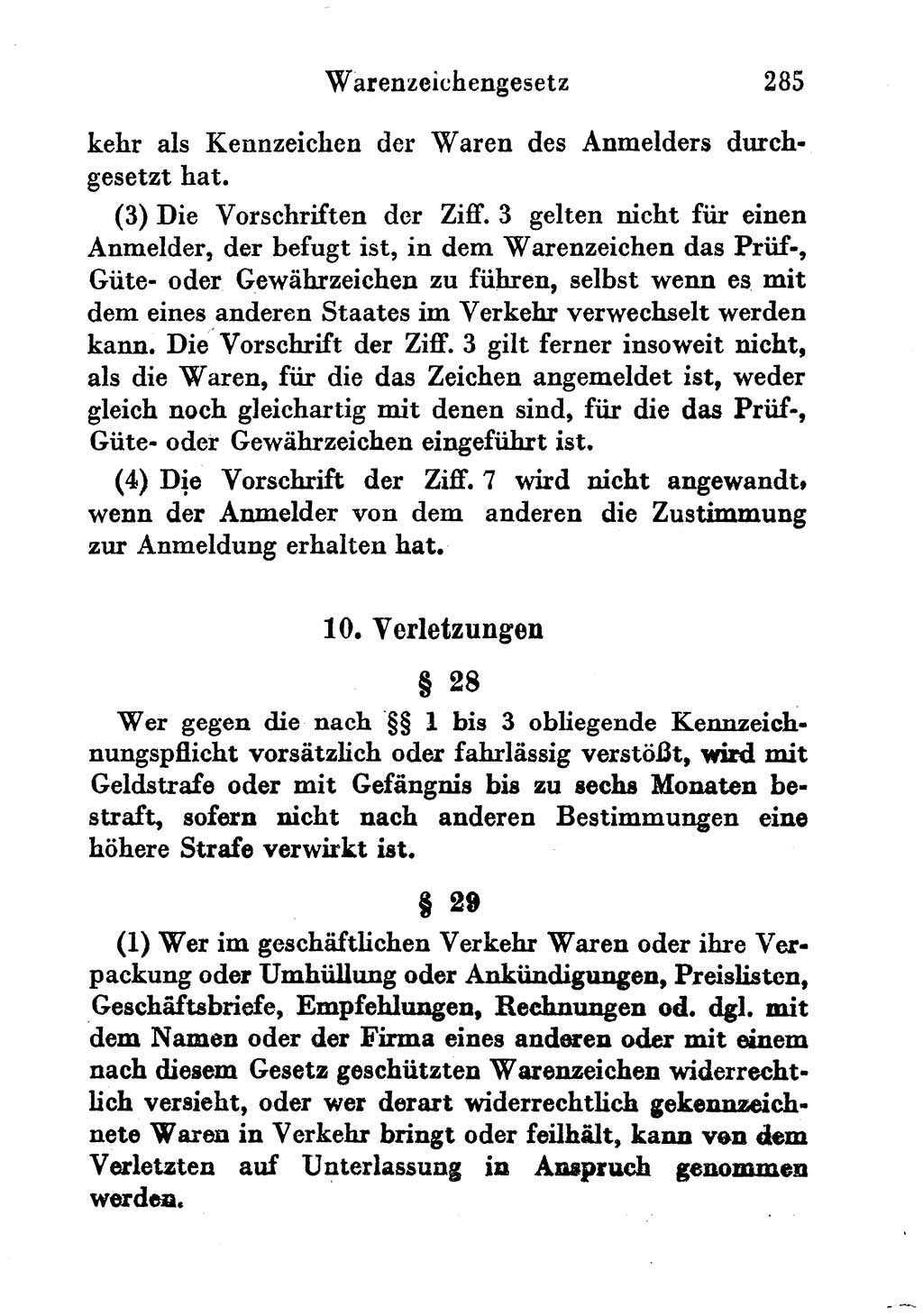 Warenzeichengesetz 285

kehr als Kennzeichen der Waren des Anmelders durchgesetzt hat.

(3) Die Vorschriften der Ziff. 3 gelten nicht für einen Anmelder, der befugt ist, in dem Warenzeichen das Prüf-, Güte- oder Gewährzeichen zu führen, selbst wenn es mit dem eines anderen Staates im Verkehr verwechselt werden kann. Die Vorschrift der Ziff. 3 gilt ferner insoweit nicht, als die Waren, für die das Zeichen angemeldet ist, weder gleich noch gleichartig mit denen sind, für die das Prüf-, Güte- oder Gewährzeichen eingeführt ist.

(4) Die Vorschrift der Ziff. 7 wird nicht angewandt, wenn der Anmelder von dem anderen die Zustimmung zur Anmeldung erhalten hat.

10. Verletzungen

§ 28

Wer gegen die nach §§ 1 bis 3 obliegende Kennzeichnungspflicht vorsätzlich oder fahrlässig verstößt, wird mit Geldstrafe oder mit Gefängnis bis zu sechs Monaten bestraft, sofern nicht nach anderen Bestimmungen eine höhere Strafe verwirkt ist.

§ 29

(1) Wer im geschäftlichen Verkehr Waren oder ihre Verpackung oder Umhüllung oder Ankündigungen, Preislisten, Geschäftsbriefe, Empfehlungen, Rechnungen od. dgl. mit dem Namen oder der Firma eines anderen oder mit einem nach diesem Gesetz geschützten Warenzeichen widerrechtlich versieht, oder wer derart widerrechtlich gekennzeichnete Waren in Verkehr bringt oder feilhält, kann von dem Verletzten auf Unterlassung in Anspruch genommen werden.